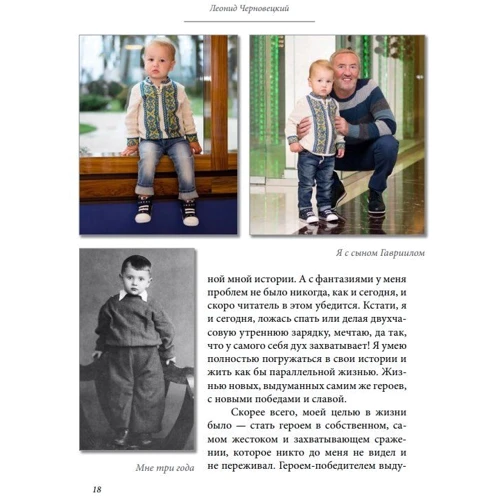 Леонид Черновецкий

Я с сыном Гавриилом

Мне три года

ной мной истории. А с фантазиями у меня проблем не было никогда, как и сегодня, и скоро читатель в этом убедится. Кстати, я и сегодня, ложась спать или делая двухчасовую утреннюю зарядку, мечтаю, да так, что у самого себя дух захватывает! Я умею полностью погружаться в свои истории и жить как бы параллельной жизнью. Жизнью новых, выдуманных самим же героев, с новыми победами и славой.

Скорее всего, моей целью в жизни было — стать героем в собственном, самом жестоком и захватывающем сражении, которое никто до меня не видел и не переживал. Героем-победителем выду-

18